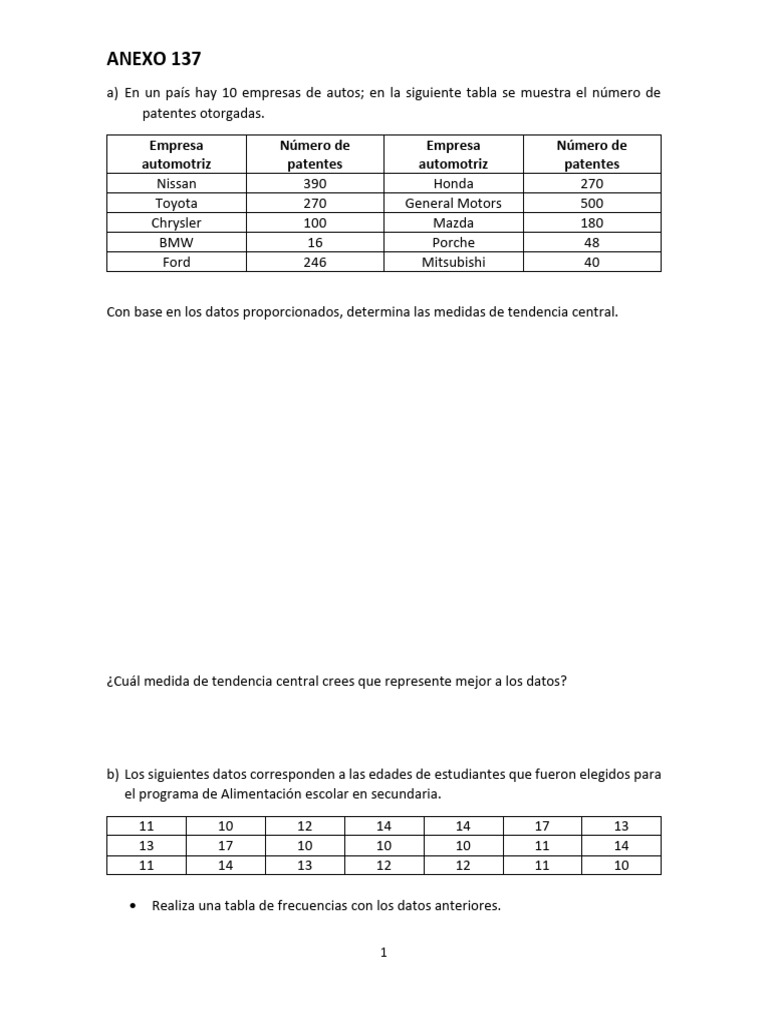 ANEXO 137

a) En un país hay 10 empresas de autos; en la siguiente tabla se muestra el número de patentes otorgadas.

| Empresa automotriz | Número de patentes | Empresa automotriz | Número de patentes |
|---|---|---|---|
| Nissan | 390 | Honda | 270 |
| Toyota | 270 | General Motors | 500 |
| Chrysler | 100 | Mazda | 180 |
| BMW | 16 | Porche | 48 |
| Ford | 246 | Mitsubishi | 40 |

Con base en los datos proporcionados, determina las medidas de tendencia central.

¿Cuál medida de tendencia central crees que represente mejor a los datos?

b) Los siguientes datos corresponden a las edades de estudiantes que fueron elegidos para el programa de Alimentación escolar en secundaria.

| 11 | 10 | 12 | 14 | 14 | 17 | 13 |
|---|---|---|---|---|---|---|
| 13 | 17 | 10 | 10 | 10 | 11 | 14 |
| 11 | 14 | 13 | 12 | 12 | 11 | 10 |

• Realiza una tabla de frecuencias con los datos anteriores.

1